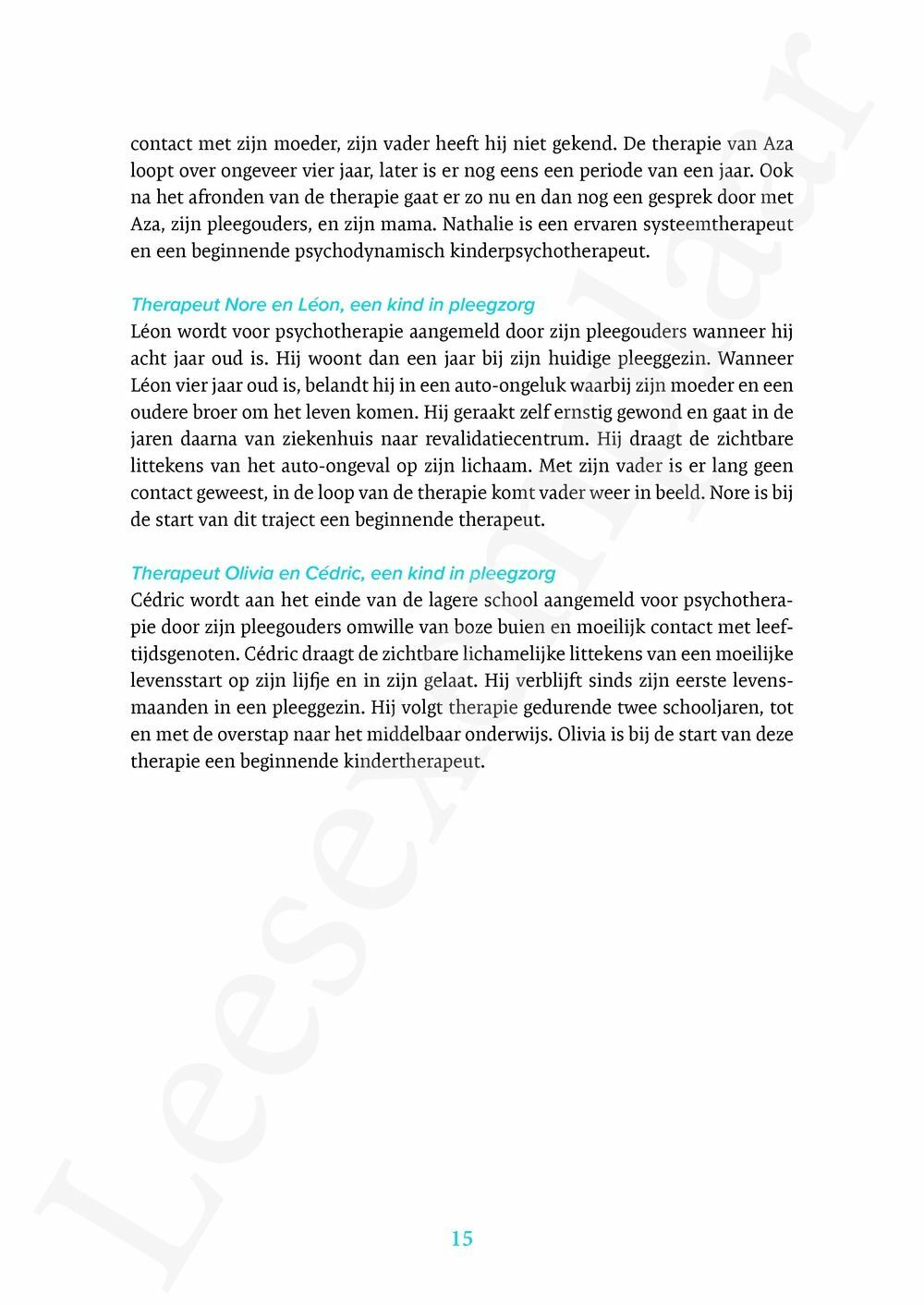 contact met zijn moeder, zijn vader heeft hij niet gekend. De therapie van Aza loopt over ongeveer vier jaar, later is er nog eens een periode van een jaar. Ook na het afronden van de therapie gaat er zo nu en dan nog een gesprek door met Aza, zijn pleegouders, en zijn mama. Nathalie is een ervaren systeemtherapeut en een beginnende psychodynamisch kinderpsychotherapeut.

Therapeut Nore en Léon, een kind in pleegzorg
Léon wordt voor psychotherapie aangemeld door zijn pleegouders wanneer hij acht jaar oud is. Hij woont dan een jaar bij zijn huidige pleeggezin. Wanneer Léon vier jaar oud is, belandt hij in een auto-ongeluk waarbij zijn moeder en een oudere broer om het leven komen. Hij geraakt zelf ernstig gewond en gaat in de jaren daarna van ziekenhuis naar revalidatiecentrum. Hij draagt de zichtbare littekens van het auto-ongeval op zijn lichaam. Met zijn vader is er lang geen contact geweest, in de loop van de therapie komt vader weer in beeld. Nore is bij de start van dit traject een beginnende therapeut.

Therapeut Olivia en Cédric, een kind in pleegzorg
Cédric wordt aan het einde van de lagere school aangemeld voor psychotherapie door zijn pleegouders omwille van boze buien en moeilijk contact met leeftijdsgenoten. Cédric draagt de zichtbare lichamelijke littekens van een moeilijke levensstart op zijn lijfje en in zijn gelaat. Hij verblijft sinds zijn eerste levensmaanden in een pleeggezin. Hij volgt therapie gedurende twee schooljaren, tot en met de overstap naar het middelbaar onderwijs. Olivia is bij de start van deze therapie een beginnende kindertherapeut.

15

Leesexemplaar